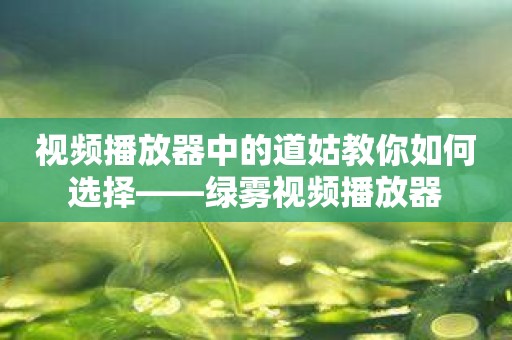 视频播放器中的道姑教你如何选择——绿雾视频播放器